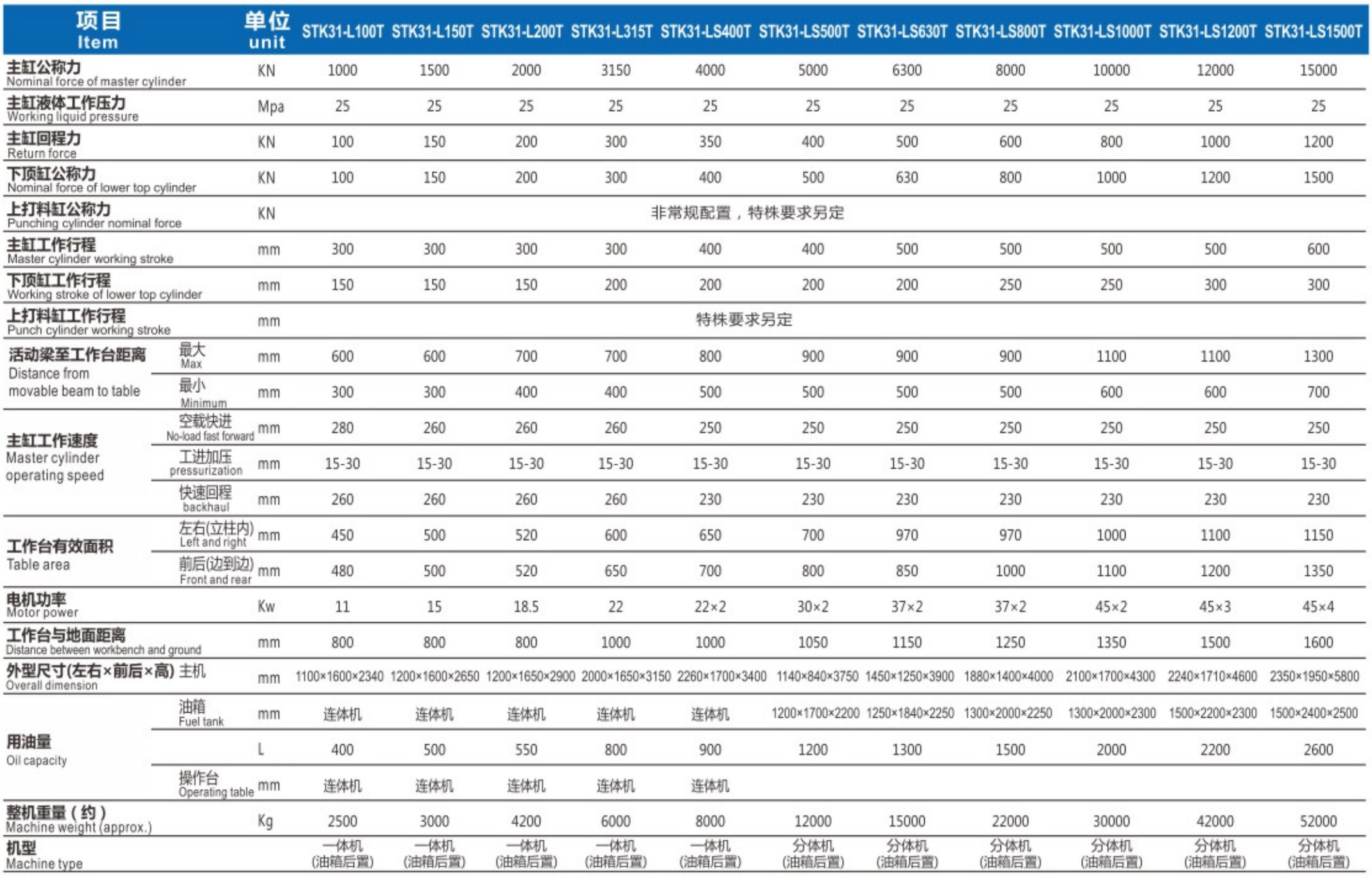 | 项目 Item | | 单位 unit | STK31-L100T | STK31-L150T | STK31-L200T | STK31-L315T | STK31-LS400T | STK31-LS500T | STK31-LS630T | STK31-LS800T | STK31-LS1000T | STK31-LS1200T | STK31-LS1500T |
|---|---|---|---|---|---|---|---|---|---|---|---|---|---|
| 主缸公称力 Nominal force of master cylinder | | KN | 1000 | 1500 | 2000 | 3150 | 4000 | 5000 | 6300 | 8000 | 10000 | 12000 | 15000 |
| 主缸液体工作压力 Working liquid pressure | | Mpa | 25 | 25 | 25 | 25 | 25 | 25 | 25 | 25 | 25 | 25 | 25 |
| 主缸回程力 Return force | | KN | 100 | 150 | 200 | 300 | 350 | 400 | 500 | 600 | 800 | 1000 | 1200 |
| 下顶缸公称力 Nominal force of lower top cylinder | | KN | 100 | 150 | 200 | 300 | 400 | 500 | 630 | 800 | 1000 | 1200 | 1500 |
| 上打料缸公称力 Punching cylinder nominal force | | KN | 非常规配置，特殊要求另定 | | | | | | | | | | |
| 主缸工作行程 Master cylinder working stroke | | mm | 300 | 300 | 300 | 300 | 400 | 400 | 500 | 500 | 500 | 500 | 600 |
| 下顶缸工作行程 Working stroke of lower top cylinder | | mm | 150 | 150 | 150 | 200 | 200 | 200 | 200 | 250 | 250 | 300 | 300 |
| 上打料缸工作行程 Punch cylinder working stroke | | mm | 特殊要求另定 | | | | | | | | | | |
| 活动梁至工作台距离 Distance from movable beam to table | 最大 Max | mm | 600 | 600 | 700 | 700 | 800 | 900 | 900 | 900 | 1100 | 1100 | 1300 |
| | 最小 Minimum | mm | 300 | 300 | 400 | 400 | 500 | 500 | 500 | 500 | 600 | 600 | 700 |
| 主缸工作速度 Master cylinder operating speed | 空载快进 No-load fast forward | mm | 280 | 260 | 260 | 260 | 250 | 250 | 250 | 250 | 250 | 250 | 250 |
| | 工进加压 pressurization | mm | 15-30 | 15-30 | 15-30 | 15-30 | 15-30 | 15-30 | 15-30 | 15-30 | 15-30 | 15-30 | 15-30 |
| | 快速回程 backhaul | mm | 260 | 260 | 260 | 260 | 230 | 230 | 230 | 230 | 230 | 230 | 230 |
| 工作台有效面积 Table area | 左右(立柱内) Left and right | mm | 450 | 500 | 520 | 600 | 650 | 700 | 970 | 970 | 1000 | 1100 | 1150 |
| | 前后(边到边) Front and rear | mm | 480 | 500 | 520 | 650 | 700 | 800 | 850 | 1000 | 1100 | 1200 | 1350 |
| 电机功率 Motor power | | Kw | 11 | 15 | 18.5 | 22 | 22×2 | 30×2 | 37×2 | 37×2 | 45×2 | 45×3 | 45×4 |
| 工作台与地面距离 Distance between workbench and ground | | mm | 800 | 800 | 800 | 1000 | 1000 | 1050 | 1150 | 1250 | 1350 | 1500 | 1600 |
| 外型尺寸(左右×前后×高) Overall dimension | 主机 | mm | 1100×1600×2340 | 1200×1600×2650 | 1200×1650×2900 | 2000×1650×3150 | 2260×1700×3400 | 1140×840×3750 | 1450×1250×3900 | 1880×1400×4000 | 2100×1700×4300 | 2240×1710×4600 | 2350×1950×5800 |
| | 油箱 Fuel tank | mm | 连体机 | 连体机 | 连体机 | 连体机 | 连体机 | 1200×1700×2200 | 1250×1840×2250 | 1300×2000×2250 | 1300×2000×2300 | 1500×2200×2300 | 1500×2400×2500 |
| 用油量 Oil capacity | | L | 400 | 500 | 550 | 800 | 900 | 1200 | 1300 | 1500 | 2000 | 2200 | 2600 |
| | 操作台 Operating table | mm | 连体机 | 连体机 | 连体机 | 连体机 | 连体机 | | | | | | |
| 整机重量（约） Machine weight (approx.) | | Kg | 2500 | 3000 | 4200 | 6000 | 8000 | 12000 | 15000 | 22000 | 30000 | 42000 | 52000 |
| 机型 Machine type | | | 一体机 (油箱后置) | 一体机 (油箱后置) | 一体机 (油箱后置) | 一体机 (油箱后置) | 一体机 (油箱后置) | 分体机 (油箱后置) | 分体机 (油箱后置) | 分体机 (油箱后置) | 分体机 (油箱后置) | 分体机 (油箱后置) | 分体机 (油箱后置) |